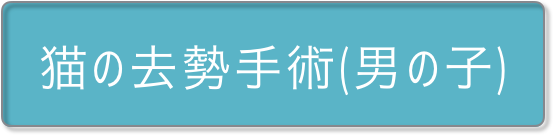 猫の去勢手術(男の子)